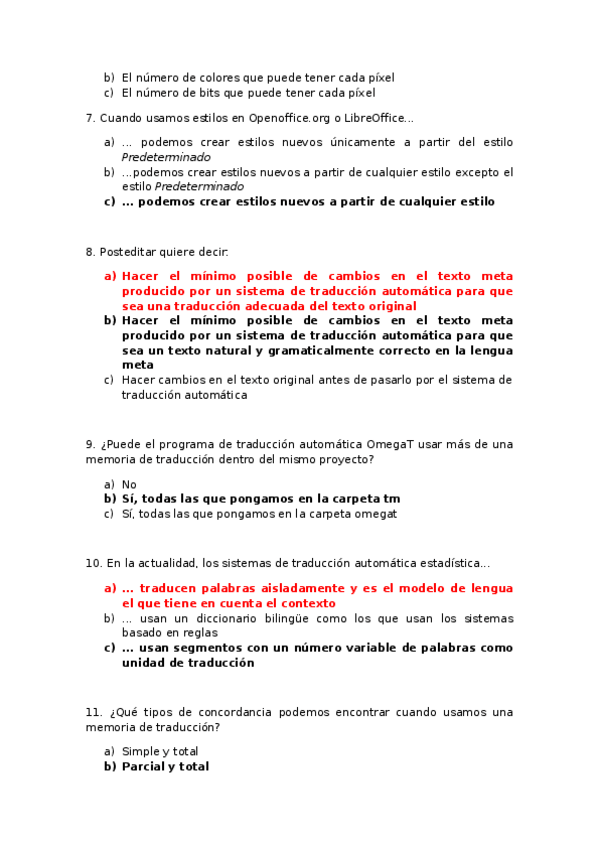 b) El número de colores que puede tener cada píxel
c) El número de bits que puede tener cada píxel

7. Cuando usamos estilos en Openoffice.org o LibreOffice...

a) ... podemos crear estilos nuevos únicamente a partir del estilo Predeterminado
b) ...podemos crear estilos nuevos a partir de cualquier estilo excepto el estilo Predeterminado
c) ... podemos crear estilos nuevos a partir de cualquier estilo

8. Posteditar quiere decir:

a) Hacer el mínimo posible de cambios en el texto meta producido por un sistema de traducción automática para que sea una traducción adecuada del texto original
b) Hacer el mínimo posible de cambios en el texto meta producido por un sistema de traducción automática para que sea un texto natural y gramaticalmente correcto en la lengua meta
c) Hacer cambios en el texto original antes de pasarlo por el sistema de traducción automática

9. ¿Puede el programa de traducción automática OmegaT usar más de una memoria de traducción dentro del mismo proyecto?

a) No
b) Sí, todas las que pongamos en la carpeta tm
c) Sí, todas las que pongamos en la carpeta omegat

10. En la actualidad, los sistemas de traducción automática estadística...

a) ... traducen palabras aisladamente y es el modelo de lengua el que tiene en cuenta el contexto
b) ... usan un diccionario bilingüe como los que usan los sistemas basado en reglas
c) ... usan segmentos con un número variable de palabras como unidad de traducción

11. ¿Qué tipos de concordancia podemos encontrar cuando usamos una memoria de traducción?

a) Simple y total
b) Parcial y total